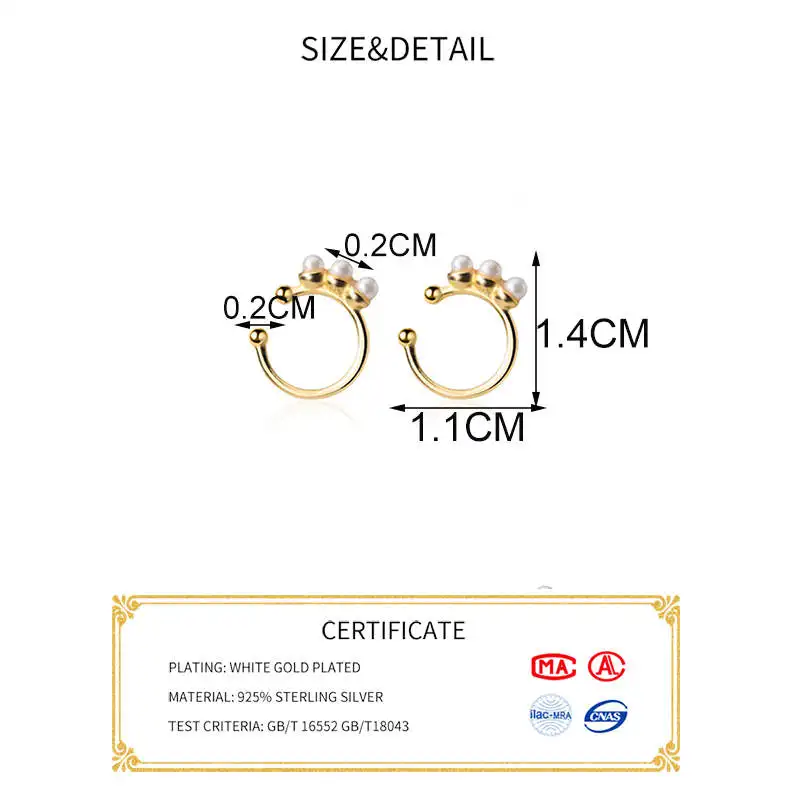 SIZE&DETAIL

0.2CM

0.2CM

1.4CM

1.1CM

CERTIFICATE

PLATING: WHITE GOLD PLATED

MATERIAL: 925% STERLING SILVER

TEST CRITERIA: GB/T 16552 GB/T18043

MA

ilac-MRA

CNAS